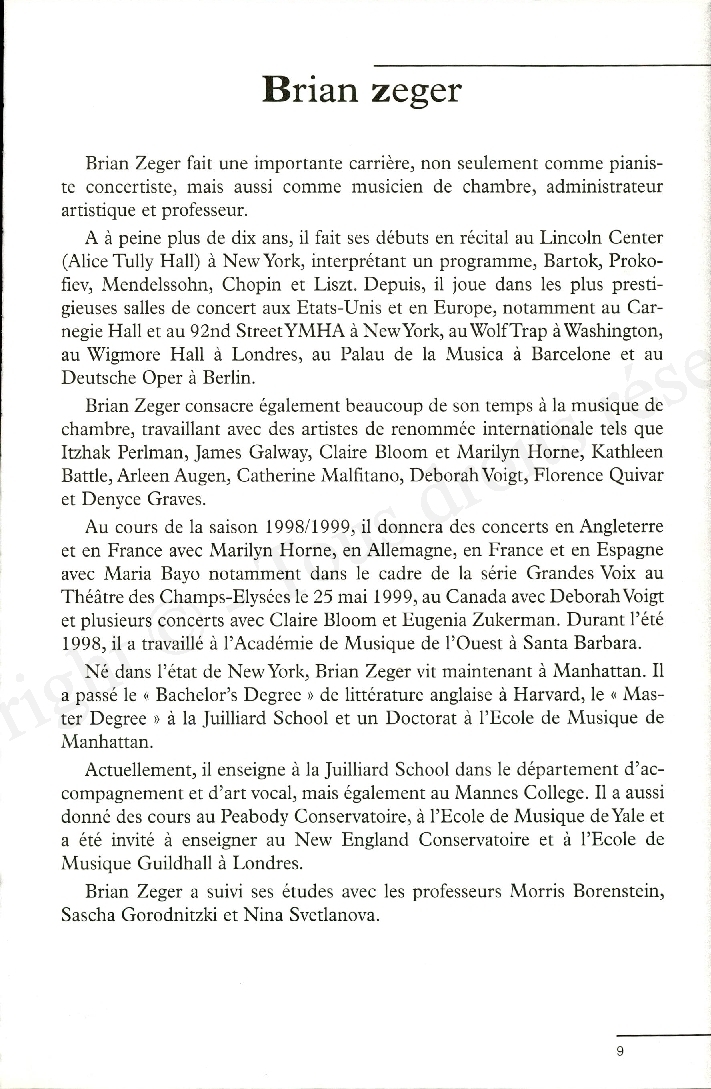 Brian zeger

Brian Zeger fait une importante carrière, non seulement comme pianiste concertiste, mais aussi comme musicien de chambre, administrateur artistique et professeur.

A à peine plus de dix ans, il fait ses débuts en récital au Lincoln Center (Alice Tully Hall) à New York, interprétant un programme, Bartok, Prokofiev, Mendelssohn, Chopin et Liszt. Depuis, il joue dans les plus prestigieuses salles de concert aux Etats-Unis et en Europe, notamment au Carnegie Hall et au 92nd Street YMHA à New York, au Wolf Trap à Washington, au Wigmore Hall à Londres, au Palau de la Musica à Barcelone et au Deutsche Oper à Berlin.

Brian Zeger consacre également beaucoup de son temps à la musique de chambre, travaillant avec des artistes de renommée internationale tels que Itzhak Perlman, James Galway, Claire Bloom et Marilyn Horne, Kathleen Battle, Arleen Augen, Catherine Malfitano, Deborah Voigt, Florence Quivar et Denyce Graves.

Au cours de la saison 1998/1999, il donnera des concerts en Angleterre et en France avec Marilyn Horne, en Allemagne, en France et en Espagne avec Maria Bayo notamment dans le cadre de la série Grandes Voix au Théâtre des Champs-Elysées le 25 mai 1999, au Canada avec Deborah Voigt et plusieurs concerts avec Claire Bloom et Eugenia Zukerman. Durant l'été 1998, il a travaillé à l'Académie de Musique de l'Ouest à Santa Barbara.

Né dans l'état de New York, Brian Zeger vit maintenant à Manhattan. Il a passé le « Bachelor's Degree » de littérature anglaise à Harvard, le « Master Degree » à la Juilliard School et un Doctorat à l'Ecole de Musique de Manhattan.

Actuellement, il enseigne à la Juilliard School dans le département d'accompagnement et d'art vocal, mais également au Mannes College. Il a aussi donné des cours au Peabody Conservatoire, à l'Ecole de Musique de Yale et a été invité à enseigner au New England Conservatoire et à l'Ecole de Musique Guildhall à Londres.

Brian Zeger a suivi ses études avec les professeurs Morris Borenstein, Sascha Gorodnitzki et Nina Svetlanova.

9